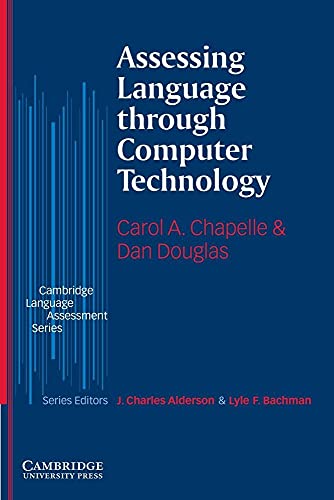 Assessing Language through Computer Technology

Carol A. Chapelle & Dan Douglas

Cambridge Language Assessment Series

Series Editors J. Charles Alderson & Lyle F. Bachman

CAMBRIDGE
UNIVERSITY PRESS